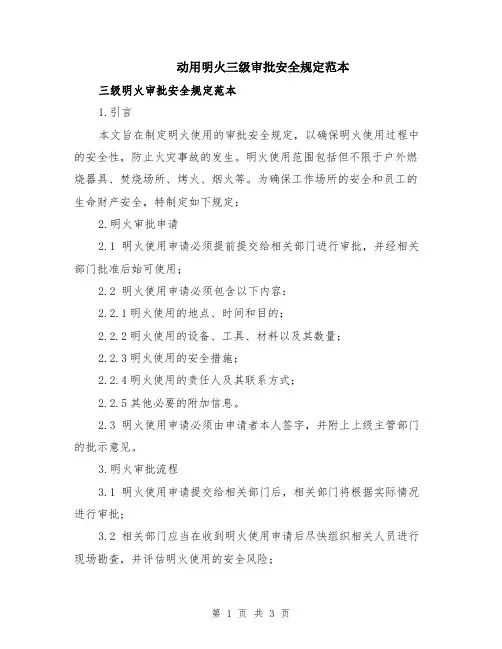 动用明火三级审批安全规定范本

三级明火审批安全规定范本

1.引言

本文旨在制定明火使用的审批安全规定，以确保明火使用过程中的安全性，防止火灾事故的发生。明火使用范围包括但不限于户外燃烧器具、焚烧场所、烤火、烟火等。为确保工作场所的安全和员工的生命财产安全，特制定如下规定：

2.明火审批申请

2.1 明火使用申请必须提前提交给相关部门进行审批，并经相关部门批准后始可使用；

2.2 明火使用申请必须包含以下内容：

2.2.1明火使用的地点、时间和目的；

2.2.2明火使用的设备、工具、材料以及其数量；

2.2.3明火使用的安全措施；

2.2.4明火使用的责任人及其联系方式；

2.2.5其他必要的附加信息。

2.3 明火使用申请必须由申请者本人签字，并附上上级主管部门的批示意见。

3.明火审批流程

3.1 明火使用申请提交给相关部门后，相关部门将根据实际情况进行审批；

3.2 相关部门应当在收到明火使用申请后尽快组织相关人员进行现场勘查，并评估明火使用的安全风险；

第 1 页 共 3 页